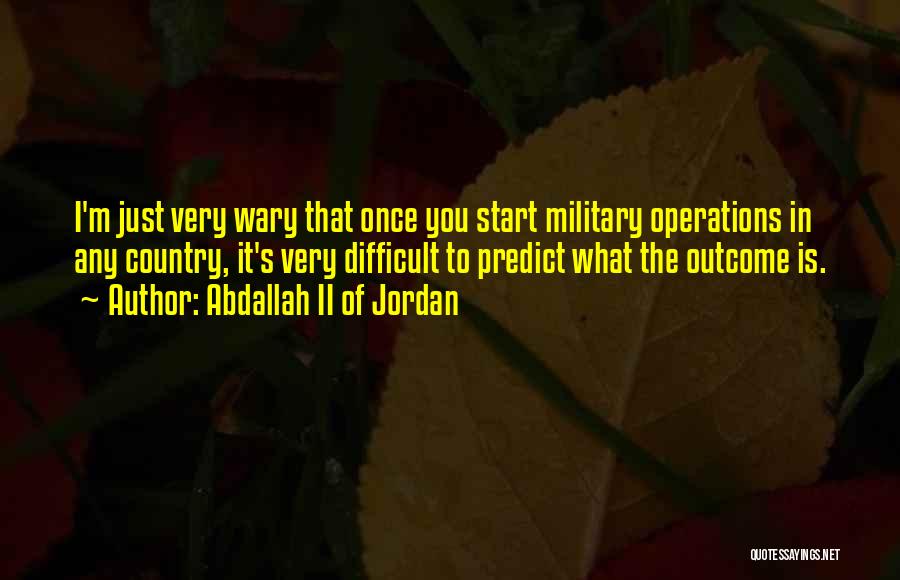 I'm just very wary that once you start military operations in any country, it's very difficult to predict what the outcome is.
~ Author: Abdallah II of Jordan

QUOTESSAYINGS.NET